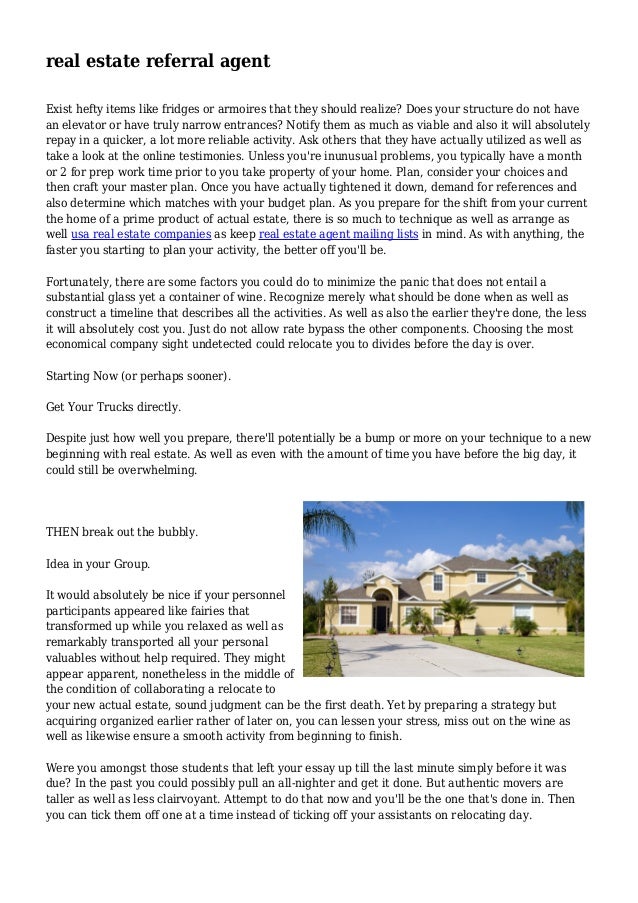 real estate referral agent

Exist hefty items like fridges or armoires that they should realize? Does your structure do not have an elevator or have truly narrow entrances? Notify them as much as viable and also it will absolutely repay in a quicker, a lot more reliable activity. Ask others that they have actually utilized as well as take a look at the online testimonies. Unless you're inunusual problems, you typically have a month or 2 for prep work time prior to you take property of your home. Plan, consider your choices and then craft your master plan. Once you have actually tightened it down, demand for references and also determine which matches with your budget plan. As you prepare for the shift from your current the home of a prime product of actual estate, there is so much to technique as well as arrange as well usa real estate companies as keep real estate agent mailing lists in mind. As with anything, the faster you starting to plan your activity, the better off you'll be.

Fortunately, there are some factors you could do to minimize the panic that does not entail a substantial glass yet a container of wine. Recognize merely what should be done when as well as construct a timeline that describes all the activities. As well as also the earlier they're done, the less it will absolutely cost you. Just do not allow rate bypass the other components. Choosing the most economical company sight undetected could relocate you to divides before the day is over.

Starting Now (or perhaps sooner).

Get Your Trucks directly.

Despite just how well you prepare, there'll potentially be a bump or more on your technique to a new beginning with real estate. As well as even with the amount of time you have before the big day, it could still be overwhelming.

THEN break out the bubbly.

Idea in your Group.

It would absolutely be nice if your personnel participants appeared like fairies that transformed up while you relaxed as well as remarkably transported all your personal valuables without help required. They might appear apparent, nonetheless in the middle of the condition of collaborating a relocate to your new actual estate, sound judgment can be the first death. Yet by preparing a strategy but acquiring organized earlier rather of later on, you can lessen your stress, miss out on the wine as well as likewise ensure a smooth activity from beginning to finish.

Were you amongst those students that left your essay up till the last minute simply before it was due? In the past you could possibly pull an all-nighter and get it done. But authentic movers are taller as well as less clairvoyant. Attempt to do that now and you'll be the one that's done in. Then you can tick them off one at a time instead of ticking off your assistants on relocating day.